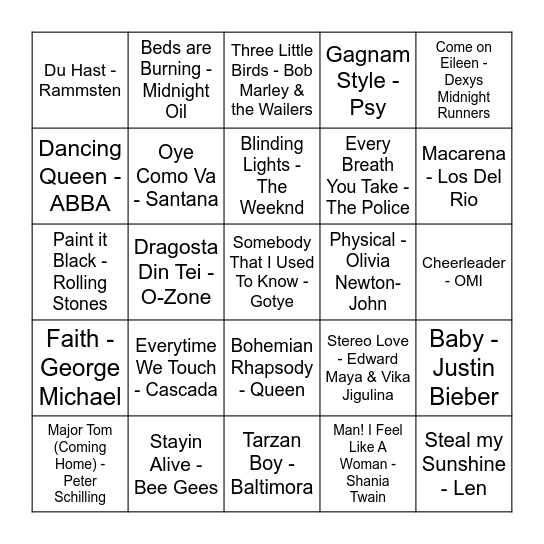 | | | | | |
|---|---|---|---|---|
| Du Hast - Rammsten | Beds are Burning - Midnight Oil | Three Little Birds - Bob Marley & the Wailers | Gagnam Style - Psy | Come on Eileen - Dexys Midnight Runners |
| Dancing Queen - ABBA | Oye Como Va - Santana | Blinding Lights - The Weeknd | Every Breath You Take - The Police | Macarena - Los Del Rio |
| Paint it Black - Rolling Stones | Dragosta Din Tei - O-Zone | Somebody That I Used To Know - Gotye | Physical - Olivia Newton-John | Cheerleader - OMI |
| Faith - George Michael | Everytime We Touch - Cascada | Bohemian Rhapsody - Queen | Stereo Love - Edward Maya & Vika Jigulina | Baby - Justin Bieber |
| Major Tom (Coming Home) - Peter Schilling | Stayin Alive - Bee Gees | Tarzan Boy - Baltimora | Man! I Feel Like A Woman - Shania Twain | Steal my Sunshine - Len |